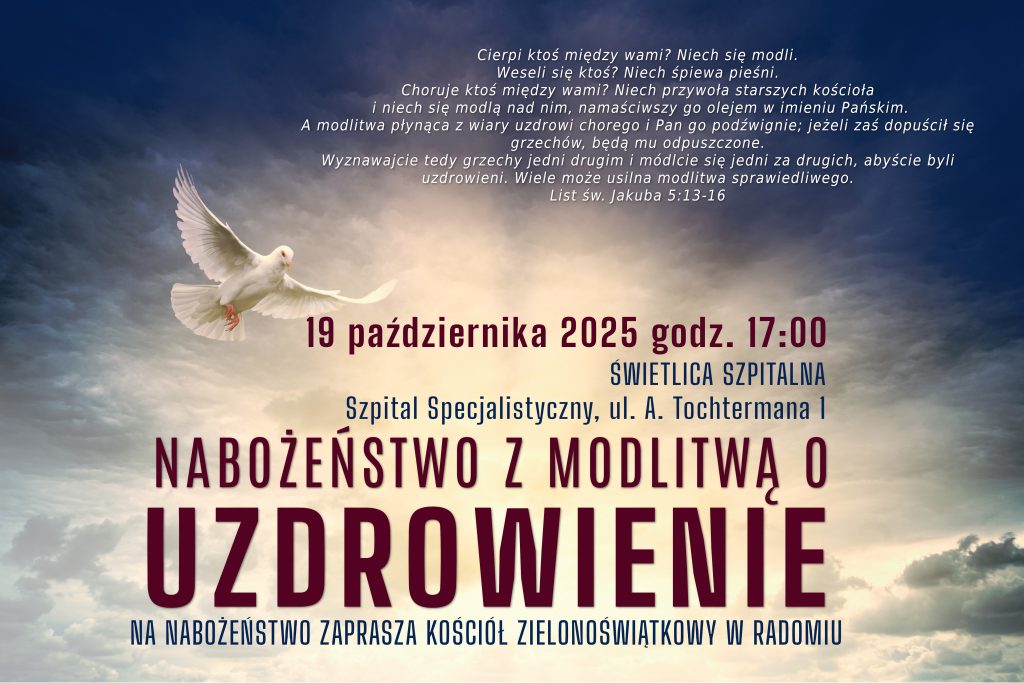 Cierpi ktoś między wami? Niech się modli.
Weseli się ktoś? Niech śpiewa pieśni.
Choruje ktoś między wami? Niech przywoła starszych kościoła
i niech się modlą nad nim, namaściwszy go olejem w imieniu Pańskim.
A modlitwa płynąca z wiary uzdrowi chorego i Pan go podźwignie; jeżeli zaś dopuścił się grzechów, będą mu odpuszczone.
Wyznawajcie tedy grzechy jedni drugim i módlcie się jedni za drugich, abyście byli uzdrowieni. Wiele może usilna modlitwa sprawiedliwego.
List św. Jakuba 5:13-16

19 października 2025 godz. 17:00
ŚWIETLICA SZPITALNA
Szpital Specjalistyczny, ul. A. Tochtermana 1

NABOŻEŃSTWO Z MODLITWĄ O
UZDROWIENIE

NA NABOŻEŃSTWO ZAPRASZA KOŚCIÓŁ ZIELONOŚWIĄTKOWY W RADOMIU